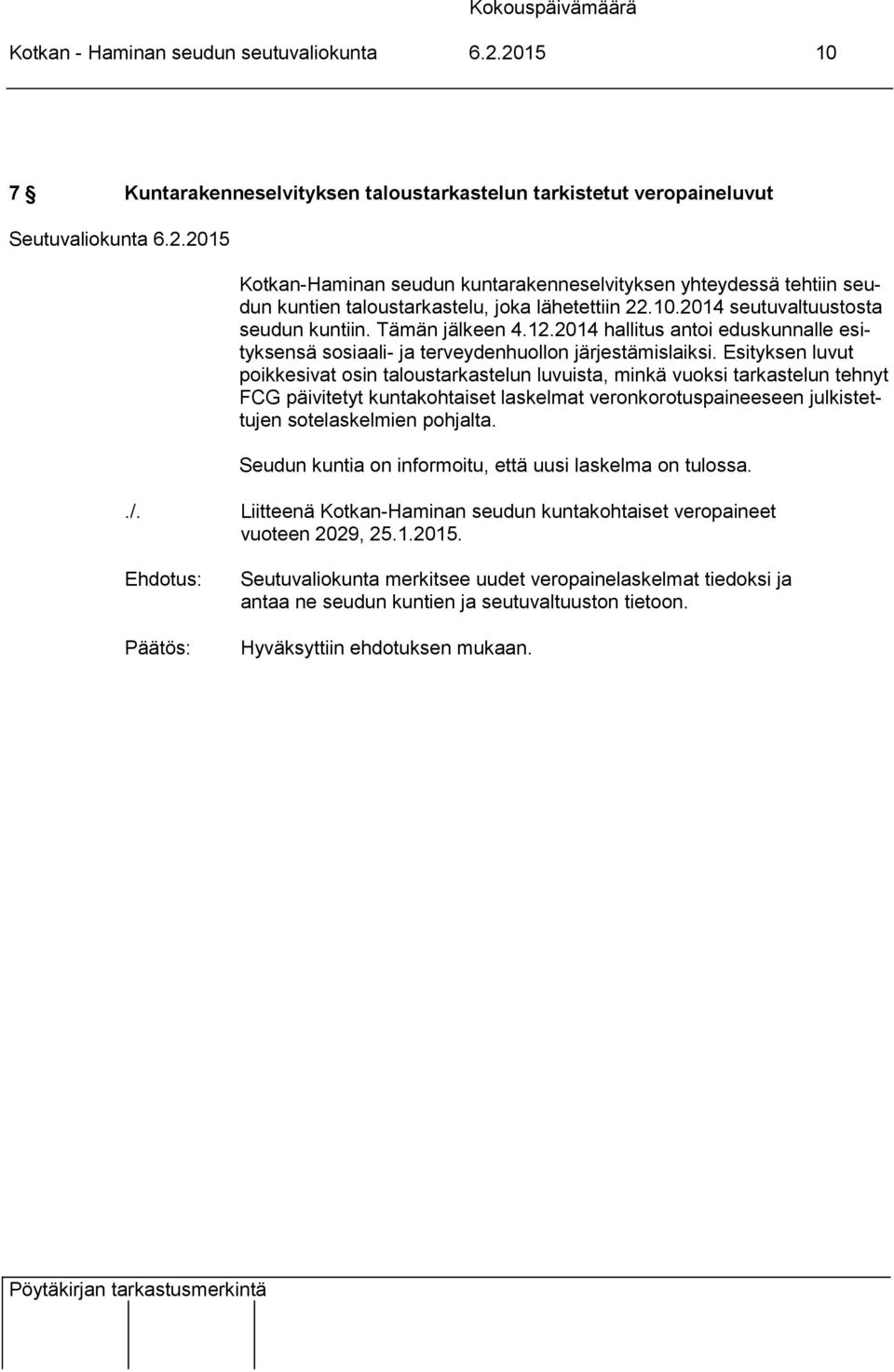 Kokouspäivämäärä

Kotkan - Haminan seudun seutuvaliokunta 6.2.2015 10

7 § Kuntarakenneselvityksen taloustarkastelun tarkistetut veropaineluvut

Seutuvaliokunta 6.2.2015

Kotkan-Haminan seudun kuntarakenneselvityksen yhteydessä tehtiin seudun kuntien taloustarkastelu, joka lähetettiin 22.10.2014 seutuvaltuustosta seudun kuntiin. Tämän jälkeen 4.12.2014 hallitus antoi eduskunnalle esityksensä sosiaali- ja terveydenhuollon järjestämislaiksi. Esityksen luvut poikkesivat osin taloustarkastelun luvuista, minkä vuoksi tarkastelun tehnyt FCG päivitetyt kuntakohtaiset laskelmat veronkorotuspaineeseen julkistettujen sotelaskelmien pohjalta.

Seudun kuntia on informoitu, että uusi laskelma on tulossa.

./. Liitteenä Kotkan-Haminan seudun kuntakohtaiset veropaineet vuoteen 2029, 25.1.2015.

Ehdotus: Seutuvaliokunta merkitsee uudet veropainelaskelmat tiedoksi ja antaa ne seudun kuntien ja seutuvaltuuston tietoon.

Päätös: Hyväksyttiin ehdotuksen mukaan.

Pöytäkirjan tarkastusmerkintä